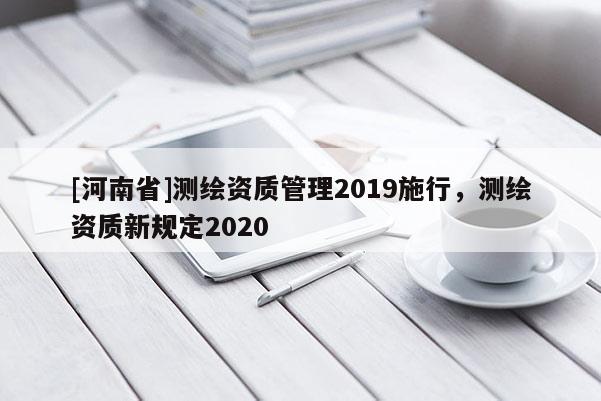 [河南省]测绘资质管理2019施行，测绘资质新规定2020